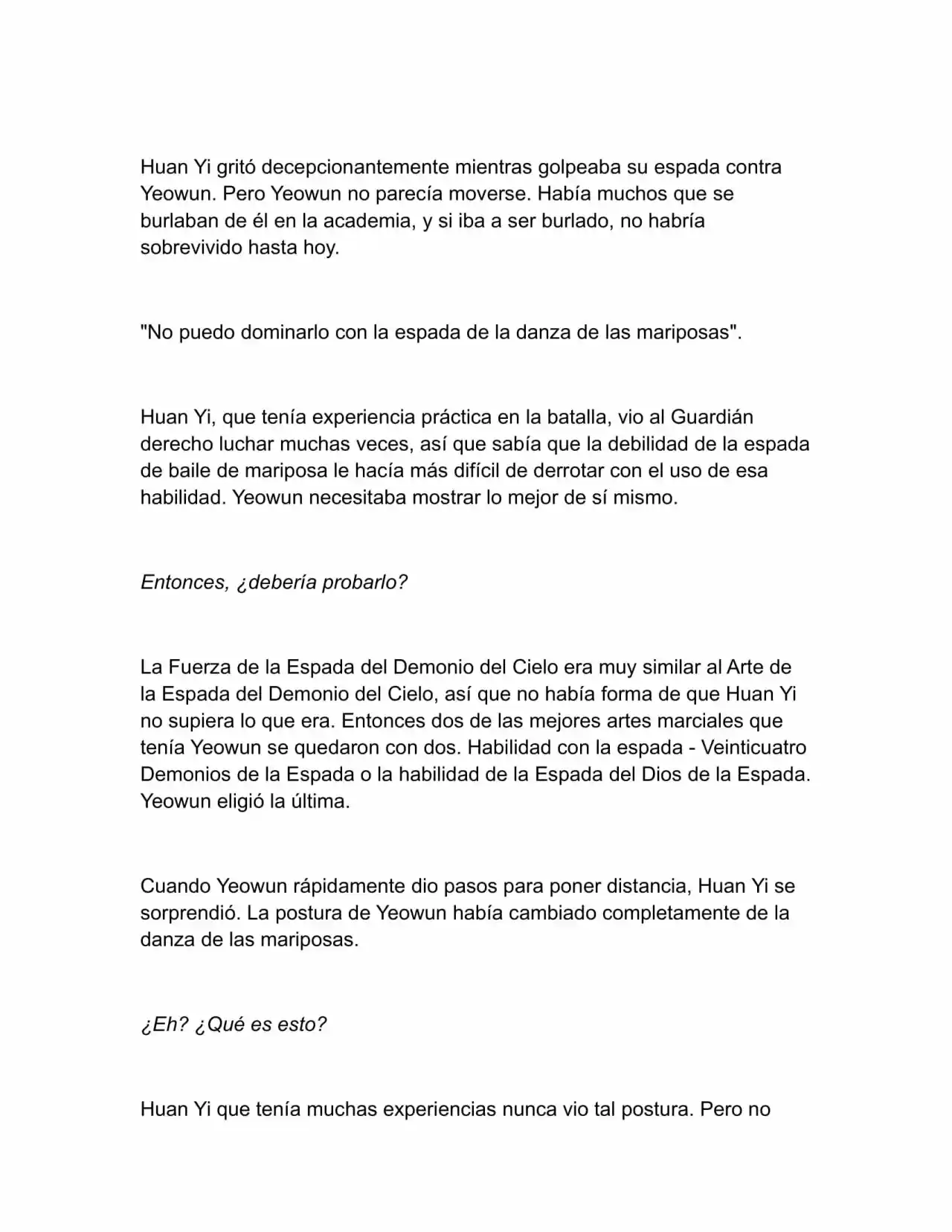 Huan Yi gritó decepcionantemente mientras golpeaba su espada contra Yeowun. Pero Yeowun no parecía moverse. Había muchos que se burlaban de él en la academia, y si iba a ser burlado, no habría sobrevivido hasta hoy.

"No puedo dominarlo con la espada de la danza de las mariposas".

Huan Yi, que tenía experiencia práctica en la batalla, vio al Guardián derecho luchar muchas veces, así que sabía que la debilidad de la espada de baile de mariposa le hacía más difícil de derrotar con el uso de esa habilidad. Yeowun necesitaba mostrar lo mejor de sí mismo.

Entonces, ¿debería probarlo?

La Fuerza de la Espada del Demonio del Cielo era muy similar al Arte de la Espada del Demonio del Cielo, así que no había forma de que Huan Yi no supiera lo que era. Entonces dos de las mejores artes marciales que tenía Yeowun se quedaron con dos. Habilidad con la espada - Veinticuatro Demonios de la Espada o la habilidad de la Espada del Dios de la Espada. Yeowun eligió la última.

Cuando Yeowun rápidamente dio pasos para poner distancia, Huan Yi se sorprendió. La postura de Yeowun había cambiado completamente de la danza de las mariposas.

¿Eh? ¿Qué es esto?

Huan Yi que tenía muchas experiencias nunca vio tal postura. Pero no